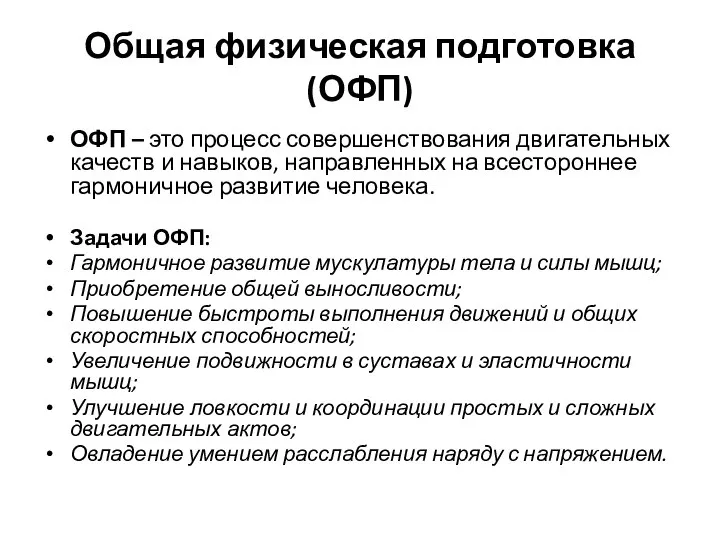 Общая физическая подготовка (ОФП)

• ОФП – это процесс совершенствования двигательных качеств и навыков, направленных на всестороннее гармоничное развитие человека.

• Задачи ОФП:
• Гармоничное развитие мускулатуры тела и силы мышц;
• Приобретение общей выносливости;
• Повышение быстроты выполнения движений и общих скоростных способностей;
• Увеличение подвижности в суставах и эластичности мышц;
• Улучшение ловкости и координации простых и сложных двигательных актов;
• Овладение умением расслабления наряду с напряжением.